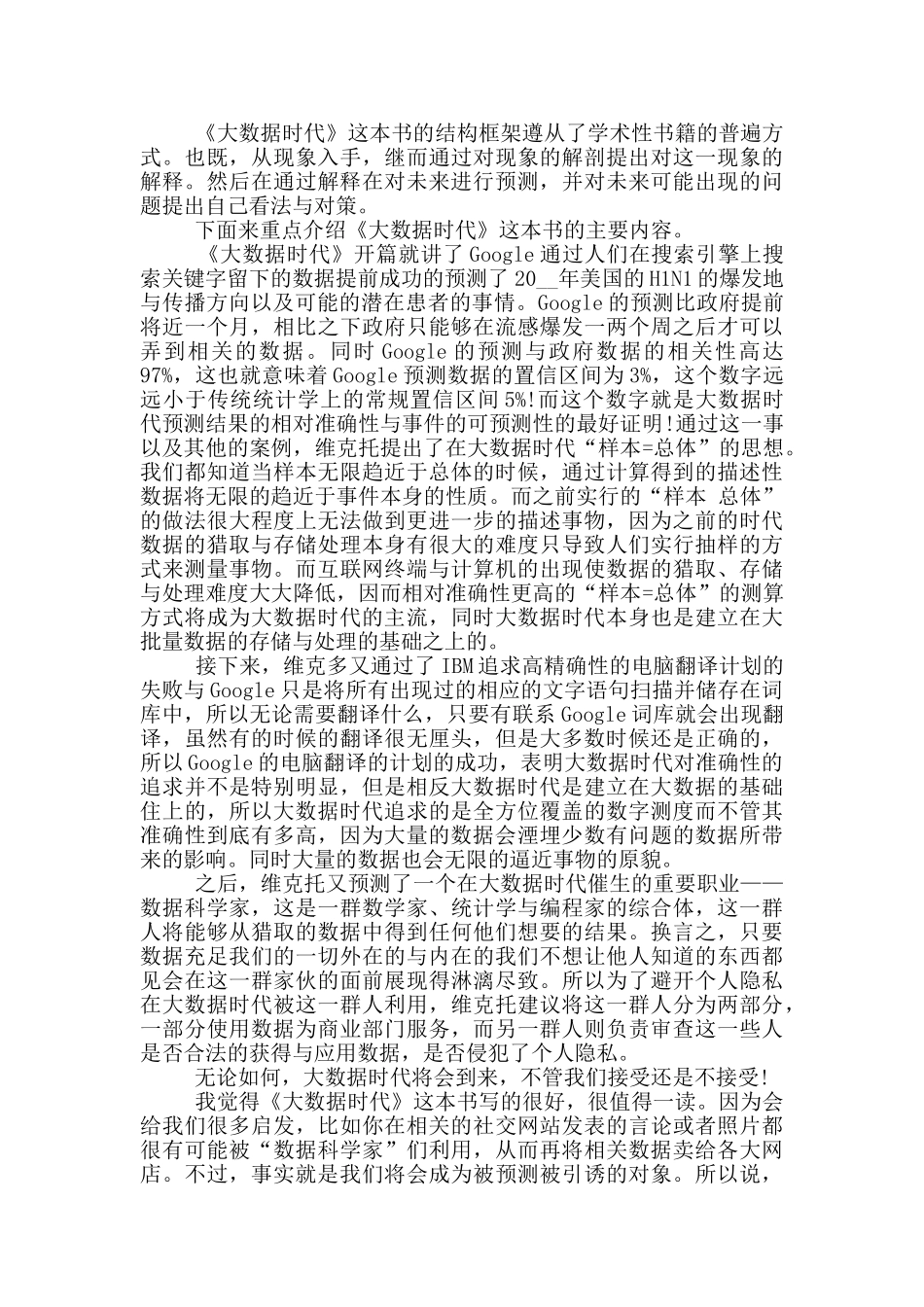 《大数据时代》这本书的结构框架遵从了学术性书籍的普遍方式。也既，从现象入手，继而通过对现象的解剖提出对这一现象的解释。然后在通过解释在对未来进行预测，并对未来可能出现的问题提出自己看法与对策。

下面来重点介绍《大数据时代》这本书的主要内容。

《大数据时代》开篇就讲了Google通过人们在搜索引擎上搜索关键字留下的数据提前成功的预测了20__年美国的H1N1的爆发地与传播方向以及可能的潜在患者的事情。Google的预测比政府提前将近一个月，相比之下政府只能够在流感爆发一两个周之后才可以弄到相关的数据。同时Google的预测与政府数据的相关性高达97%，这也就意味着Google预测数据的置信区间为3%，这个数字远远小于传统统计学上的常规置信区间5%!而这个数字就是大数据时代预测结果的相对准确性与事件的可预测性的最好证明!通过这一事以及其他的案例，维克托提出了在大数据时代“样本=总体”的思想。我们都知道当样本无限趋近于总体的时候，通过计算得到的描述性数据将无限的趋近于事件本身的性质。而之前实行的“样本 总体”的做法很大程度上无法做到更进一步的描述事物，因为之前的时代数据的猎取与存储处理本身有很大的难度只导致人们实行抽样的方式来测量事物。而互联网终端与计算机的出现使数据的猎取、存储与处理难度大大降低，因而相对准确性更高的“样本=总体”的测算方式将成为大数据时代的主流，同时大数据时代本身也是建立在大批量数据的存储与处理的基础之上的。

接下来，维克多又通过了IBM追求高精确性的电脑翻译计划的失败与Google只是将所有出现过的相应的文字语句扫描并储存在词库中，所以无论需要翻译什么，只要有联系Google词库就会出现翻译，虽然有的时候的翻译很无厘头，但是大多数时候还是正确的，所以Google的电脑翻译的计划的成功，表明大数据时代对准确性的追求并不是特别明显，但是相反大数据时代是建立在大数据的基础住上的，所以大数据时代追求的是全方位覆盖的数字测度而不管其准确性到底有多高，因为大量的数据会湮埋少数有问题的数据所带来的影响。同时大量的数据也会无限的逼近事物的原貌。

之后，维克托又预测了一个在大数据时代催生的重要职业——数据科学家，这是一群数学家、统计学与编程家的综合体，这一群人将能够从猎取的数据中得到任何他们想要的结果。换言之，只要数据充足我们的一切外在的与内在的我们不想让他人知道的东西都见会在这一群家伙的面前展现得淋漓尽致。所以为了避开个人隐私在大数据时代被这一群人利用，维克托建议将这一群人分为两部分，一部分使用数据为商业部门服务，而另一群人则负责审查这一些人是否合法的获得与应用数据，是否侵犯了个人隐私。

无论如何，大数据时代将会到来，不管我们接受还是不接受!

我觉得《大数据时代》这本书写的很好，很值得一读。因为会给我们很多启发，比如你在相关的社交网站发表的言论或者照片都很有可能被“数据科学家”们利用，从而再将相关数据卖给各大网店。不过，事实就是我们将会成为被预测被引诱的对象。所以说，